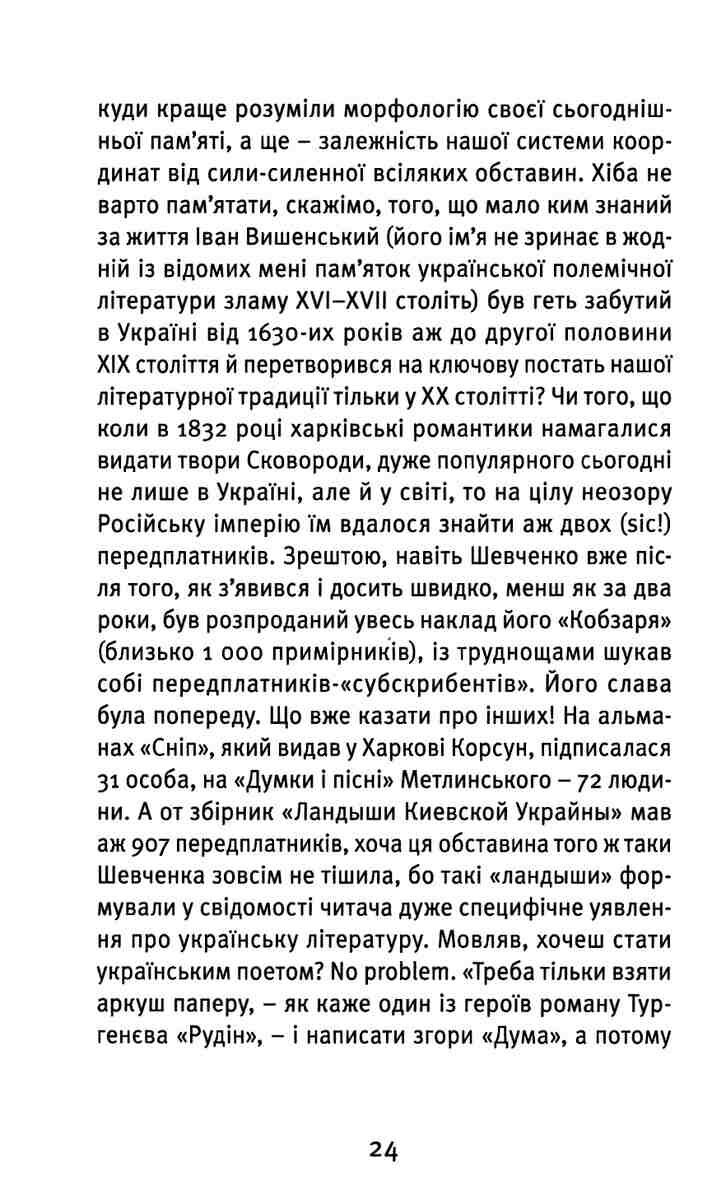 куди краще розуміли морфологію своєї сьогоднішньої пам'яті, а ще – залежність нашої системи координат від сили-силенної всіляких обставин. Хіба не варто пам'ятати, скажімо, того, що мало ким знаний за життя Іван Вишенський (його ім'я не зринає в жодній із відомих мені пам'яток української полемічної літератури зламу XVI–XVII століть) був геть забутий в Україні від 1630-их років аж до другої половини XIX століття й перетворився на ключову постать нашої літературної традиції тільки у XX столітті? Чи того, що коли в 1832 році харківські романтики намагалися видати твори Сковороди, дуже популярного сьогодні не лише в Україні, але й у світі, то на цілу неозору Російську імперію їм вдалося знайти аж двох (sic!) передплатників. Зрештою, навіть Шевченко вже після того, як з'явився і досить швидко, менш як за два роки, був розпроданий увесь наклад його «Кобзаря» (близько 1 000 примірників), із труднощами шукав собі передплатників-«субскрибентів». Його слава була попереду. Що вже казати про інших! На альманах «Сніп», який видав у Харкові Корсун, підписалася 31 особа, на «Думки і пісні» Метлинського – 72 людини. А от збірник «Ландыши Киевской Украйны» мав аж 907 передплатників, хоча ця обставина того ж таки Шевченка зовсім не тішила, бо такі «ландыши» формували у свідомості читача дуже специфічне уявлення про українську літературу. Мовляв, хочеш стати українським поетом? No problem. «Треба тільки взяти аркуш паперу, – як каже один із героїв роману Тургенєва «Рудін», – і написати згори «Дума», а потому

24